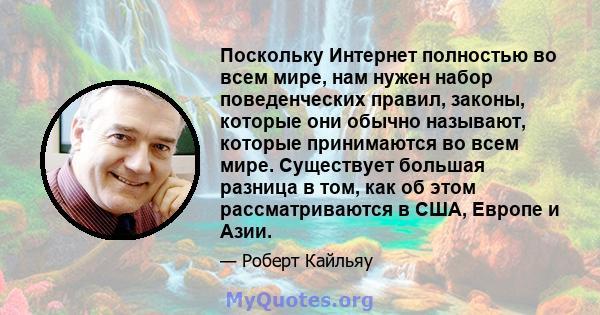 Поскольку Интернет полностью во всем мире, нам нужен набор поведенческих правил, законы, которые они обычно называют, которые принимаются во всем мире. Существует большая разница в том, как об этом рассматриваются в США, Европе и Азии.

— Роберт Кайльяу

MyQuotes.org